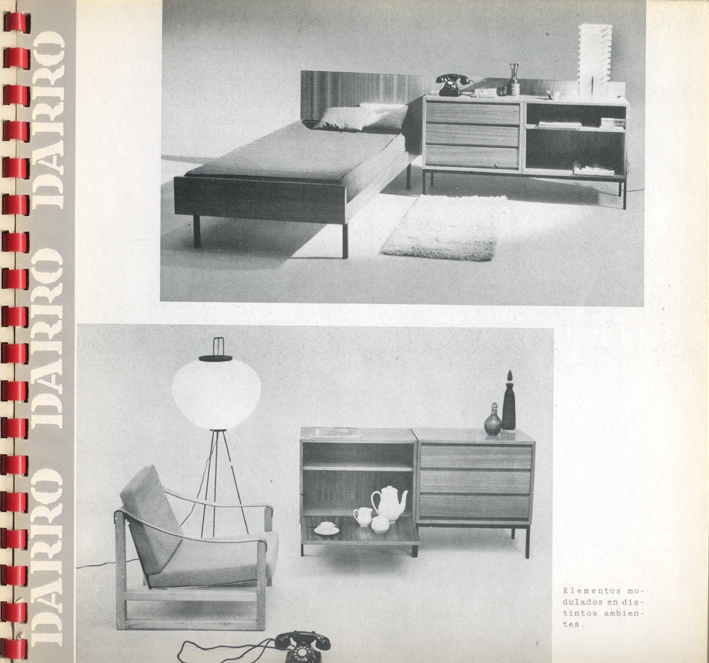 DARRO DARRO DARRO

Elementos modulados en distintos ambientes.